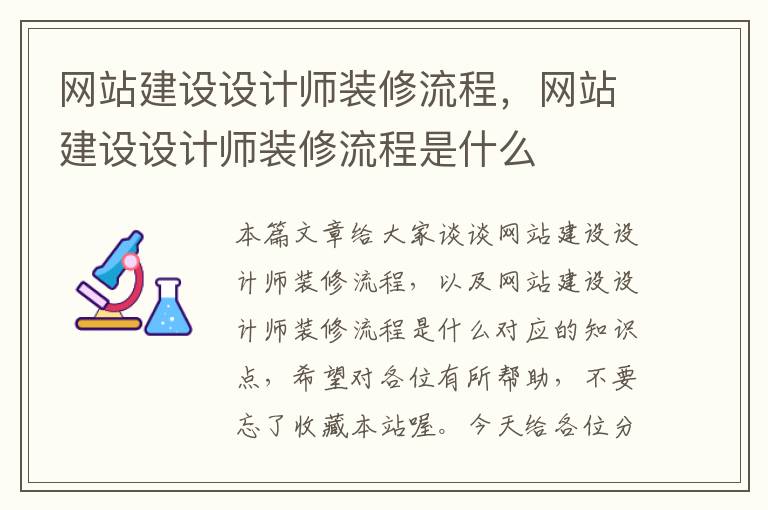 网站建设设计师装修流程，网站建设设计师装修流程是什么

本篇文章给大家谈谈网站建设设计师装修流程，以及网站建设设计师装修流程是什么对应的知识点，希望对各位有所帮助，不要忘了收藏本站喔。今天给各位分